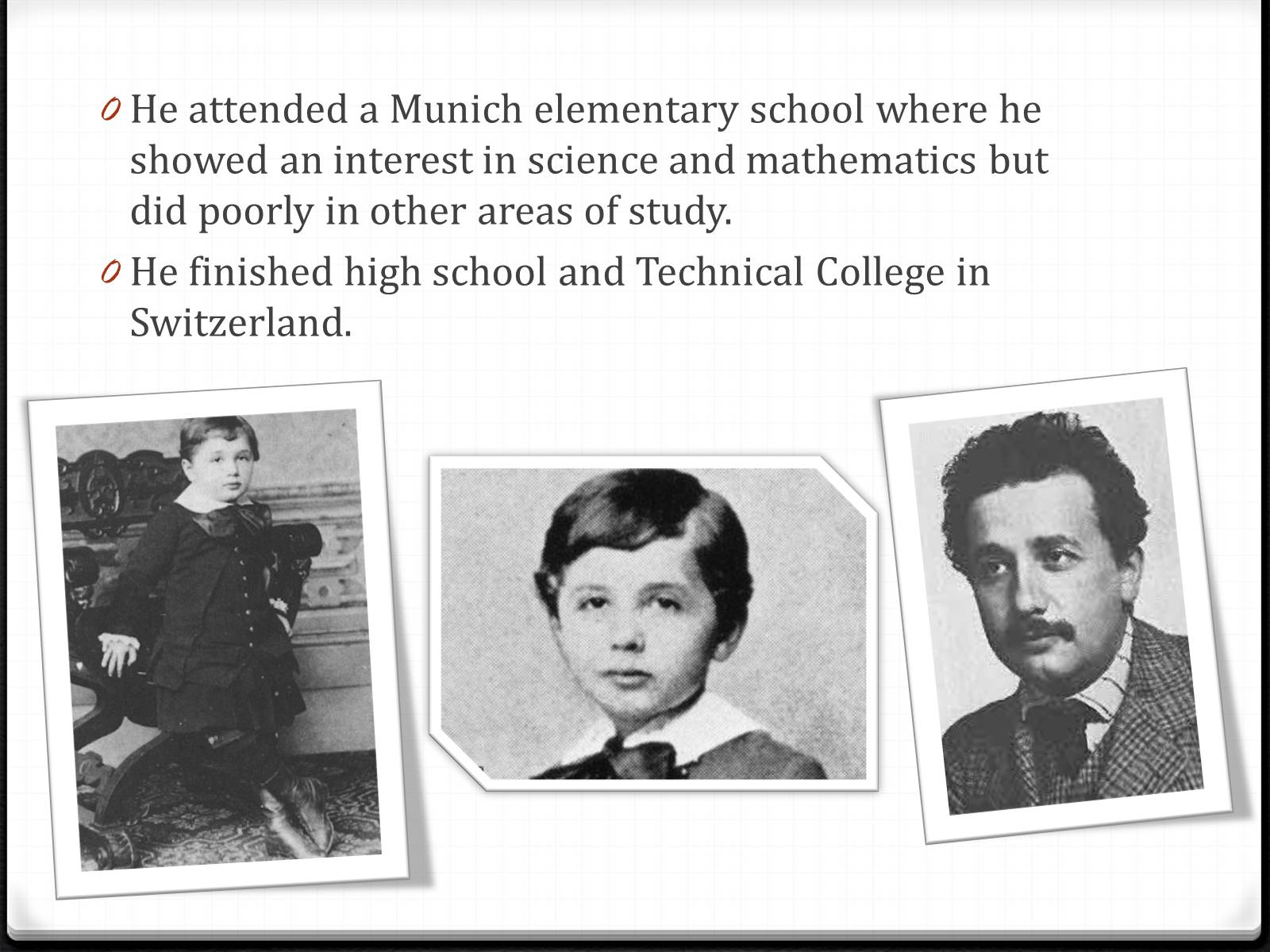 0 He attended a Munich elementary school where he showed an interest in science and mathematics but did poorly in other areas of study.

0 He finished high school and Technical College in Switzerland.